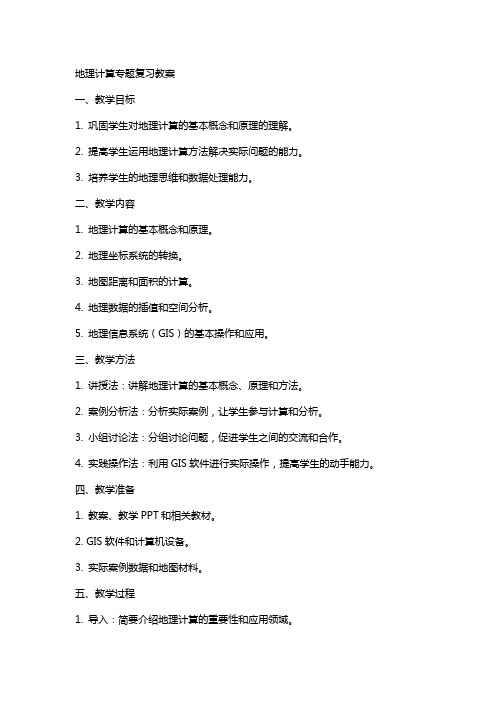 地理计算专题复习教案

一、教学目标

1. 巩固学生对地理计算的基本概念和原理的理解。

2. 提高学生运用地理计算方法解决实际问题的能力。

3. 培养学生的地理思维和数据处理能力。

二、教学内容

1. 地理计算的基本概念和原理。

2. 地理坐标系统的转换。

3. 地图距离和面积的计算。

4. 地理数据的插值和空间分析。

5. 地理信息系统（GIS）的基本操作和应用。

三、教学方法

1. 讲授法：讲解地理计算的基本概念、原理和方法。

2. 案例分析法：分析实际案例，让学生参与计算和分析。

3. 小组讨论法：分组讨论问题，促进学生之间的交流和合作。

4. 实践操作法：利用 GIS 软件进行实际操作，提高学生的动手能力。

四、教学准备

1. 教案、教学 PPT 和相关教材。

2. GIS 软件和计算机设备。

3. 实际案例数据和地图材料。

五、教学过程

1. 导入：简要介绍地理计算的重要性和应用领域。